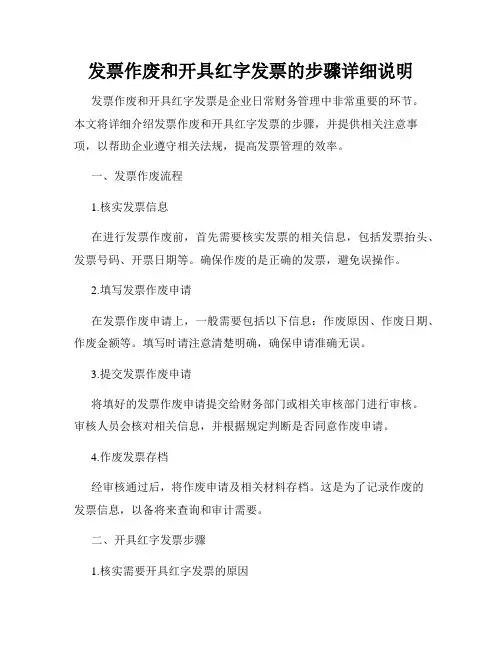 发票作废和开具红字发票的步骤详细说明

发票作废和开具红字发票是企业日常财务管理中非常重要的环节。本文将详细介绍发票作废和开具红字发票的步骤，并提供相关注意事项，以帮助企业遵守相关法规，提高发票管理的效率。

一、发票作废流程

1.核实发票信息

在进行发票作废前，首先需要核实发票的相关信息，包括发票抬头、发票号码、开票日期等。确保作废的是正确的发票，避免误操作。

2.填写发票作废申请

在发票作废申请上，一般需要包括以下信息：作废原因、作废日期、作废金额等。填写时请注意清楚明确，确保申请准确无误。

3.提交发票作废申请

将填好的发票作废申请提交给财务部门或相关审核部门进行审核。审核人员会核对相关信息，并根据规定判断是否同意作废申请。

4.作废发票存档

经审核通过后，将作废申请及相关材料存档。这是为了记录作废的发票信息，以备将来查询和审计需要。

二、开具红字发票步骤

1.核实需要开具红字发票的原因